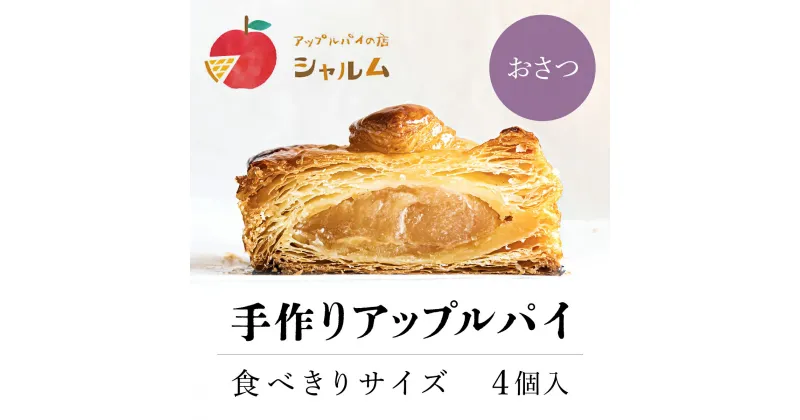 アップルパイの店
シャルム

おさつ

手作りアップルパイ

食べきりサイズ　４個入